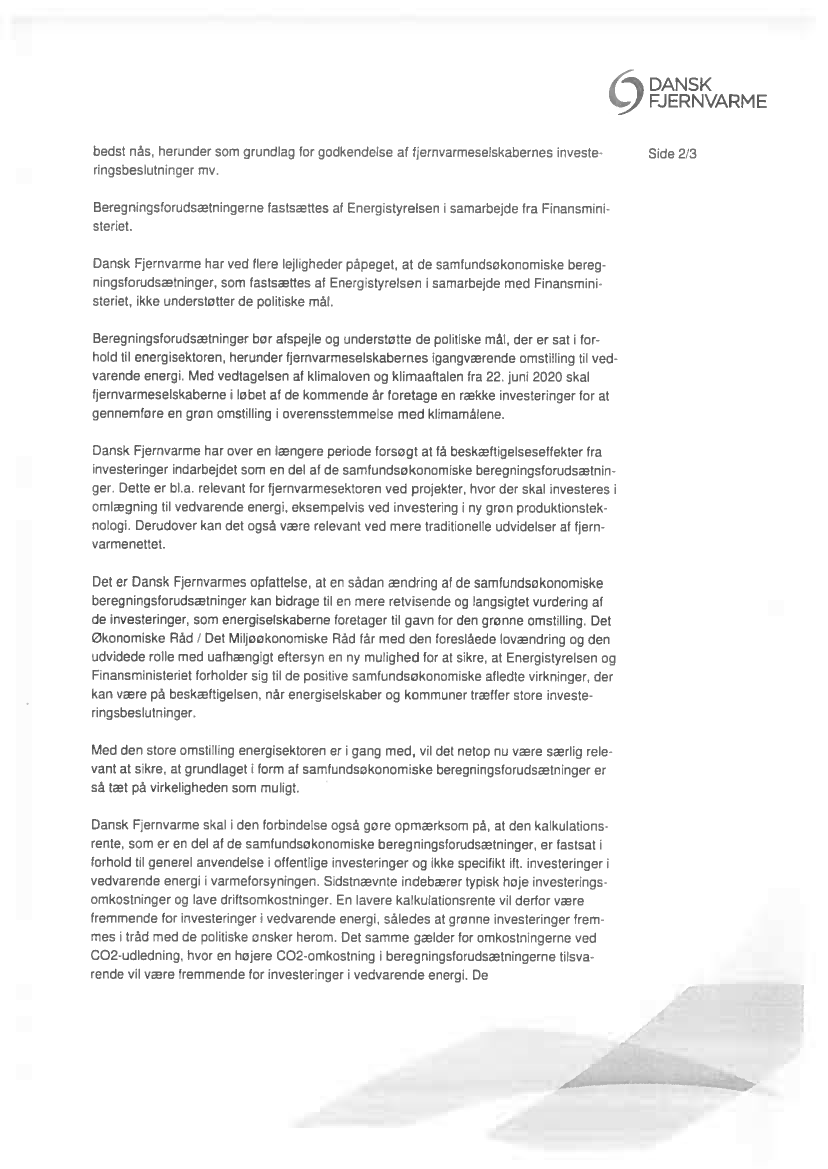 DANSK FJERNVARME

Side 2/3

bedst nås, herunder som grundlag for godkendelse af fjernvarmeselskabernes investeringsbeslutninger mv.

Beregningsforudsætningerne fastsættes af Energistyrelsen i samarbejde fra Finansministeriet.

Dansk Fjernvarme har ved flere lejligheder påpeget, at de samfundsøkonomiske beregningsforudsætninger, som fastsættes af Energistyrelsen i samarbejde med Finansministeriet, ikke understøtter de politiske mål.

Beregningsforudsætninger bør afspejle og understøtte de politiske mål, der er sat i forhold til energisektoren, herunder fjernvarmeselskabernes igangværende omstilling til vedvarende energi. Med vedtagelsen af klimaloven og klimaaftalen fra 22. juni 2020 skal fjernvarmeselskaberne i løbet af de kommende år foretage en række investeringer for at gennemføre en grøn omstilling i overensstemmelse med klimamålene.

Dansk Fjernvarme har over en længere periode forsøgt at få beskæftigelseseffekter fra investeringer indarbejdet som en del af de samfundsøkonomiske beregningsforudsætninger. Dette er bl.a. relevant for fjernvarmesektoren ved projekter, hvor der skal investeres i omlægning til vedvarende energi, eksempelvis ved investering i ny grøn produktionsteknologi. Derudover kan det også være relevant ved mere traditionelle udvidelser af fjernvarmenettet.

Det er Dansk Fjernvarmes opfattelse, at en sådan ændring af de samfundsøkonomiske beregningsforudsætninger kan bidrage til en mere retvisende og langsigtet vurdering af de investeringer, som energiselskaberne foretager til gavn for den grønne omstilling. Det Økonomiske Råd / Det Miljøøkonomiske Råd får med den foreslåede lovændring og den udvidede rolle med uafhængigt eftersyn en ny mulighed for at sikre, at Energistyrelsen og Finansministeriet forholder sig til de positive samfundsøkonomiske afledte virkninger, der kan være på beskæftigelsen, når energiselskaber og kommuner træffer store investeringsbeslutninger.

Med den store omstilling energisektoren er i gang med, vil det netop nu være særlig relevant at sikre, at grundlaget i form af samfundsøkonomiske beregningsforudsætninger er så tæt på virkeligheden som muligt.

Dansk Fjernvarme skal i den forbindelse også gøre opmærksom på, at den kalkulationsrente, som er en del af de samfundsøkonomiske beregningsforudsætninger, er fastsat i forhold til generel anvendelse i offentlige investeringer og ikke specifikt ift. investeringer i vedvarende energi i varmeforsyningen. Sidstnævnte indebærer typisk høje investeringsomkostninger og lave driftsomkostninger. En lavere kalkulationsrente vil derfor være fremmende for investeringer i vedvarende energi, således at grønne investeringer fremmes i tråd med de politiske ønsker herom. Det samme gælder for omkostningerne ved CO2-udledning, hvor en højere CO2-omkostning i beregningsforudsætningerne tilsvarende vil være fremmende for investeringer i vedvarende energi. De